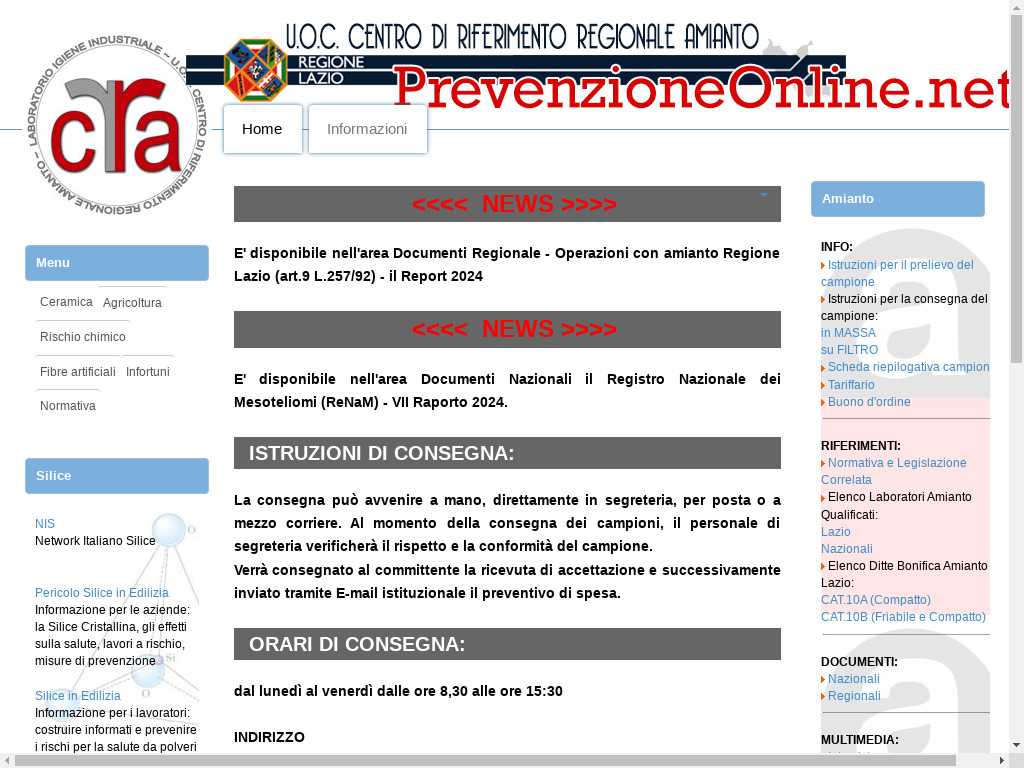 LABORATORIO IGIENE INDUSTRIALE – U.O.C. CENTRO DI RIFERIMENTO REGIONALE AMIANTO

cra

U.O.C. CENTRO DI RIFERIMENTO REGIONALE AMIANTO

REGIONE LAZIO

PrevenzioneOnline.net

Home
Informazioni

Menu
Ceramica
Agricoltura
Rischio chimico
Fibre artificiali
Infortuni
Normativa

Silice
NIS
Network Italiano Silice

Pericolo Silice in Edilizia
Informazione per le aziende: la Silice Cristallina, gli effetti sulla salute, lavori a rischio, misure di prevenzione

Silice in Edilizia
Informazione per i lavoratori: costruire informati e prevenire i rischi per la salute da polveri

<<<< NEWS >>>>

E' disponibile nell'area Documenti Regionale - Operazioni con amianto Regione Lazio (art.9 L.257/92) - il Report 2024

<<<< NEWS >>>>

E' disponibile nell'area Documenti Nazionali il Registro Nazionale dei Mesoteliomi (ReNaM) - VII Raporto 2024.

ISTRUZIONI DI CONSEGNA:

La consegna può avvenire a mano, direttamente in segreteria, per posta o a mezzo corriere. Al momento della consegna dei campioni, il personale di segreteria verificherà il rispetto e la conformità del campione.
Verrà consegnato al committente la ricevuta di accettazione e successivamente inviato tramite E-mail istituzionale il preventivo di spesa.

ORARI DI CONSEGNA:

dal lunedì al venerdì dalle ore 8,30 alle ore 15:30

INDIRIZZO

Amianto

INFO:
Istruzioni per il prelievo del campione
Istruzioni per la consegna del campione:
in MASSA
su FILTRO
Scheda riepilogativa campion
Tariffario
Buono d'ordine

RIFERIMENTI:
Normativa e Legislazione Correlata
Elenco Laboratori Amianto Qualificati:
Lazio
Nazionali
Elenco Ditte Bonifica Amianto Lazio:
CAT.10A (Compatto)
CAT.10B (Friabile e Compatto)

DOCUMENTI:
Nazionali
Regionali

MULTIMEDIA: